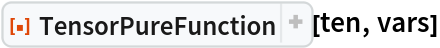 TensorPureFunction + [ten, vars]